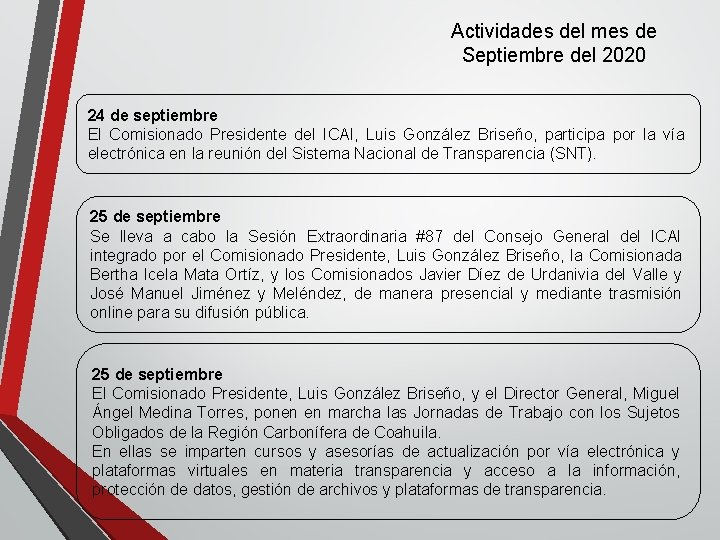 Actividades del mes de Septiembre del 2020

24 de septiembre
El Comisionado Presidente del ICAI, Luis González Briseño, participa por la vía electrónica en la reunión del Sistema Nacional de Transparencia (SNT).

25 de septiembre
Se lleva a cabo la Sesión Extraordinaria #87 del Consejo General del ICAI integrado por el Comisionado Presidente, Luis González Briseño, la Comisionada Bertha Icela Mata Ortíz, y los Comisionados Javier Díez de Urdanivia del Valle y José Manuel Jiménez y Meléndez, de manera presencial y mediante trasmisión online para su difusión pública.

25 de septiembre
El Comisionado Presidente, Luis González Briseño, y el Director General, Miguel Ángel Medina Torres, ponen en marcha las Jornadas de Trabajo con los Sujetos Obligados de la Región Carbonífera de Coahuila.
En ellas se imparten cursos y asesorías de actualización por vía electrónica y plataformas virtuales en materia transparencia y acceso a la información, protección de datos, gestión de archivos y plataformas de transparencia.